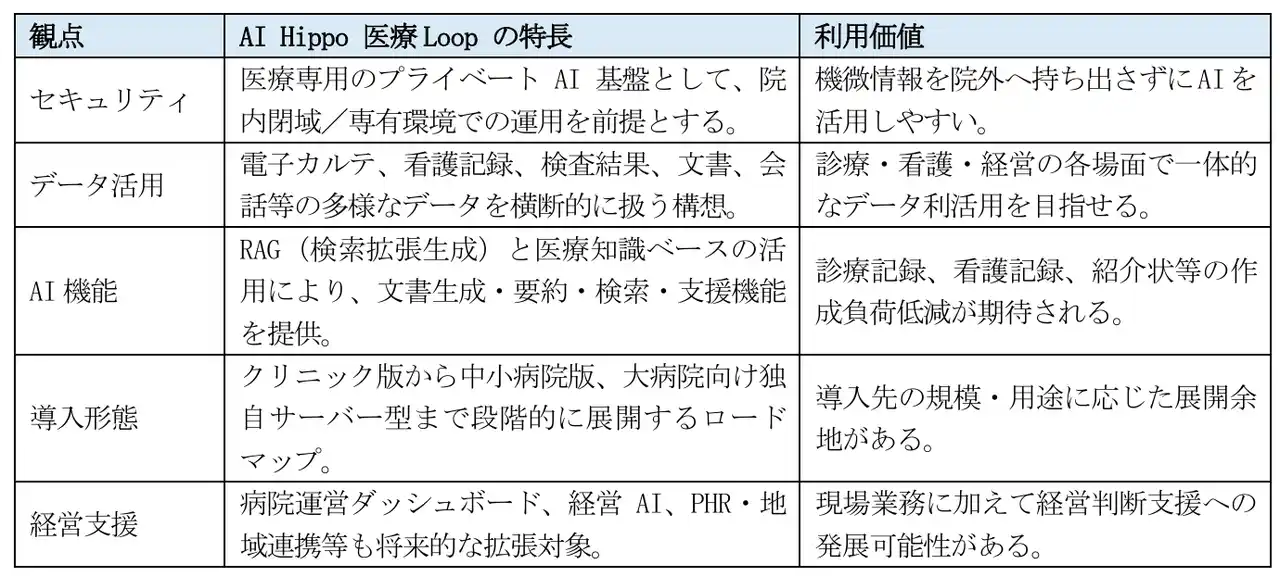 | 観点 | AI Hippo 医療Loop の特長 | 利用価値 |
|---|---|---|
| セキュリティ | 医療専用のプライベート AI 基盤として、院内閉域／専有環境での運用を前提とする。 | 機微情報を院外へ持ち出さずにAIを活用しやすい。 |
| データ活用 | 電子カルテ、看護記録、検査結果、文書、会話等の多様なデータを横断的に扱う構想。 | 診療・看護・経営の各場面で一体的なデータ利活用を目指せる。 |
| AI機能 | RAG（検索拡張生成）と医療知識ベースの活用により、文書生成・要約・検索・支援機能を提供。 | 診療記録、看護記録、紹介状等の作成負荷低減が期待される。 |
| 導入形態 | クリニック版から中小病院版、大病院向け独自サーバー型まで段階的に展開するロードマップ。 | 導入先の規模・用途に応じた展開余地がある。 |
| 経営支援 | 病院運営ダッシュボード、経営 AI、PHR・地域連携等も将来的な拡張対象。 | 現場業務に加えて経営判断支援への発展可能性がある。 |